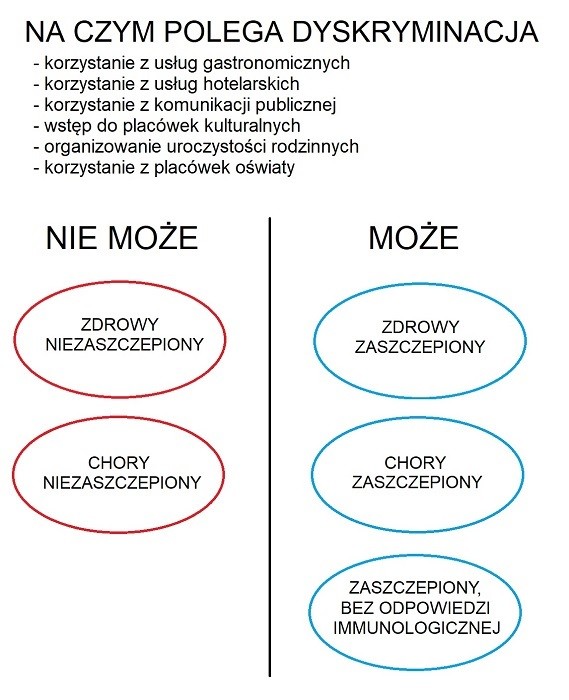 NA CZYM POLEGA DYSKRYMINACJA
- korzystanie z usług gastronomicznych
- korzystanie z usług hotelarskich
- korzystanie z komunikacji publicznej
- wstęp do placówek kulturalnych
- organizowanie uroczystości rodzinnych
- korzystanie z placówek oświaty

NIE MOŻE

ZDROWY NIEZASZCZEPIONY

CHORY NIEZASZCZEPIONY

MOŻE

ZDROWY ZASZCZEPIONY

CHORY ZASZCZEPIONY

ZASZCZEPIONY, BEZ ODPOWIEDZI IMMUNOLOGICZNEJ